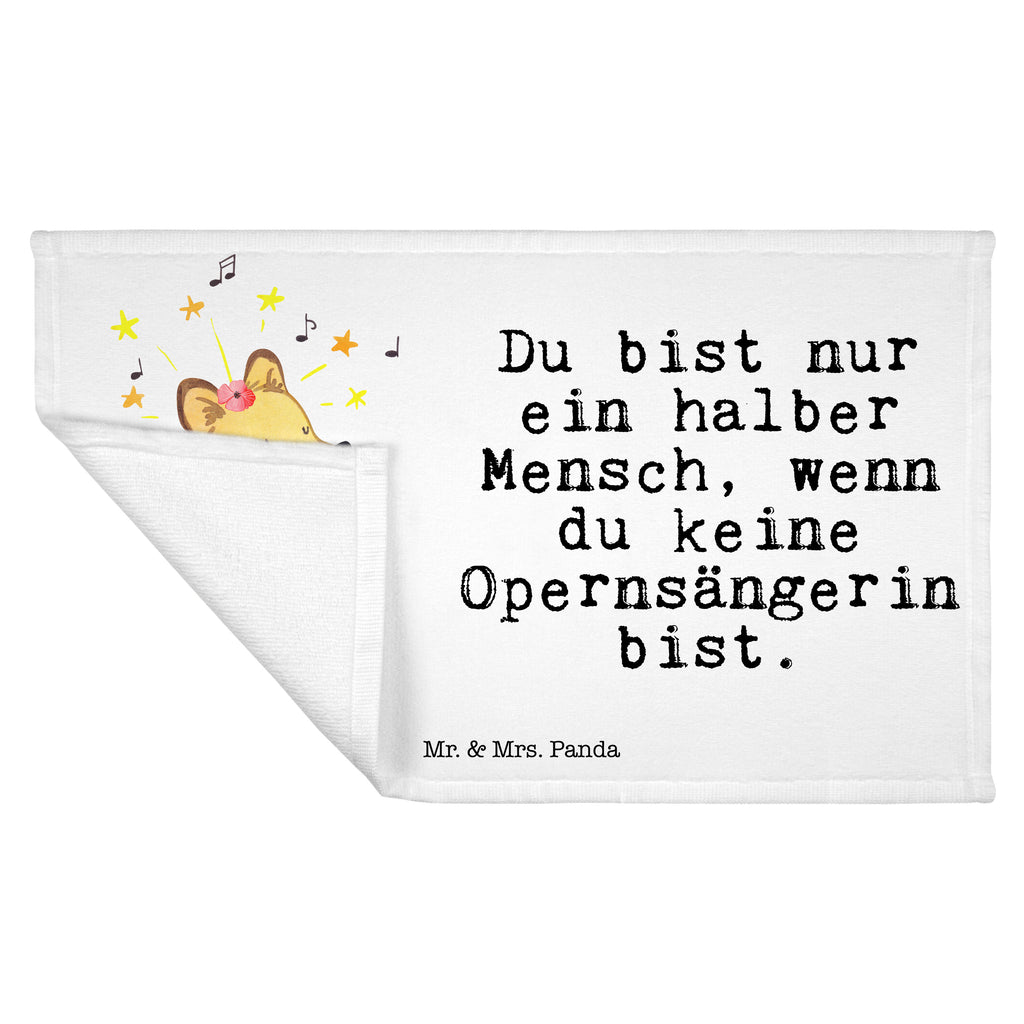 Du bist nur ein halber Mensch, wenn du keine Opernsängerin bist.

Mr. & Mrs. Panda